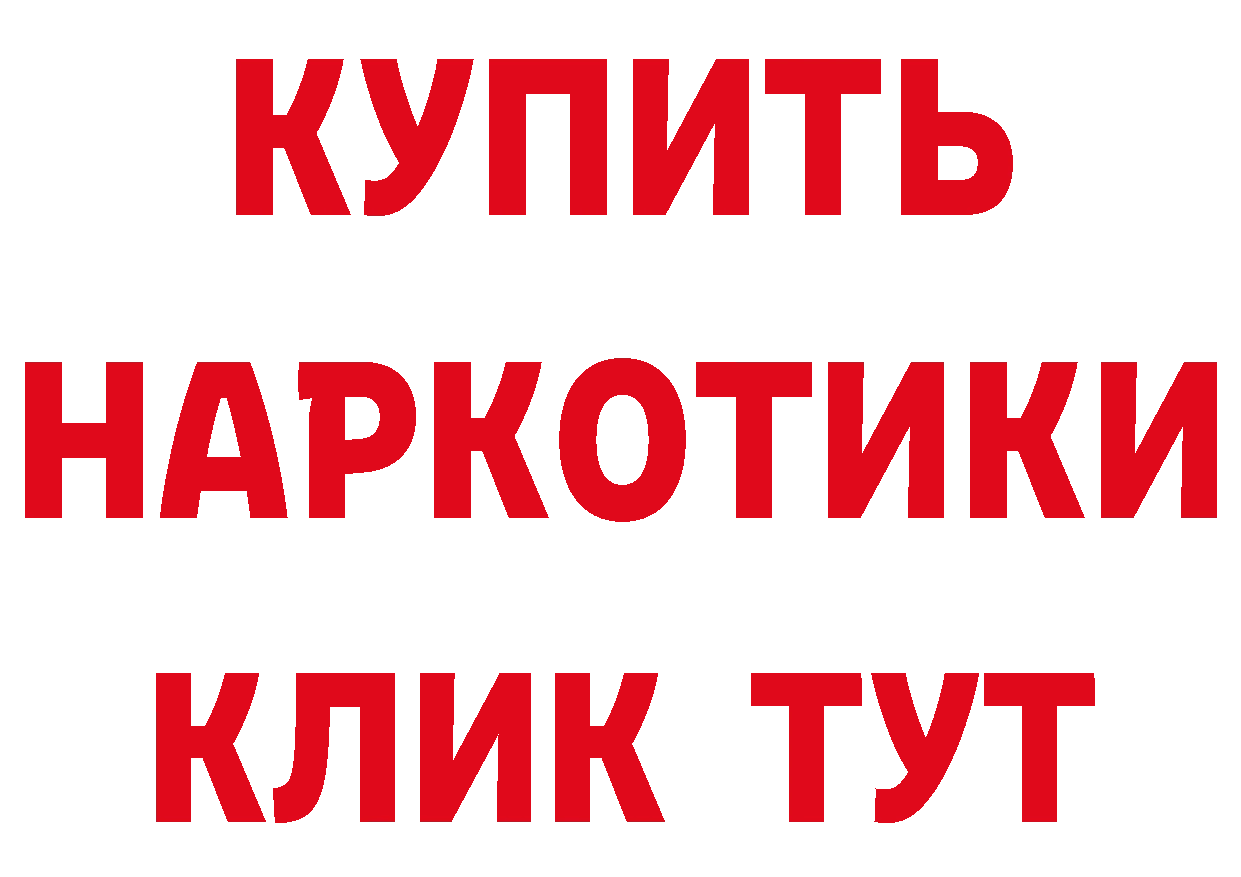 КУПИТЬ
НАРКОТИКИ
КЛИК ТУТ